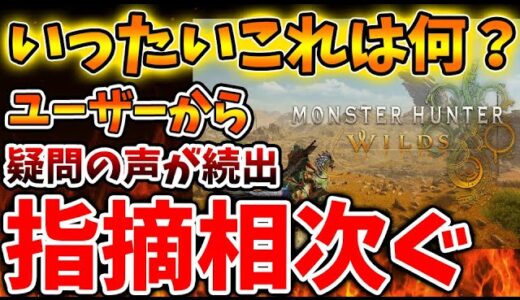 いったいこれは何？

ユーザーから

疑問の声が続出

MONSTER HUNTER
WILDS

指摘相次ぐ